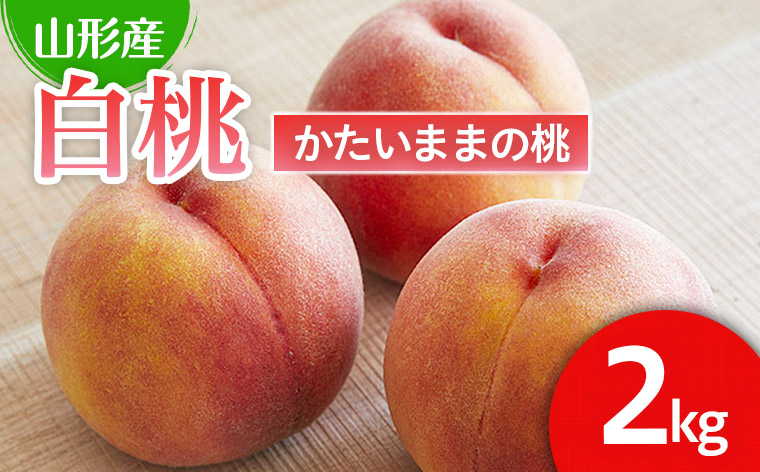 山形産

白桃

かたいままの桃

2kg